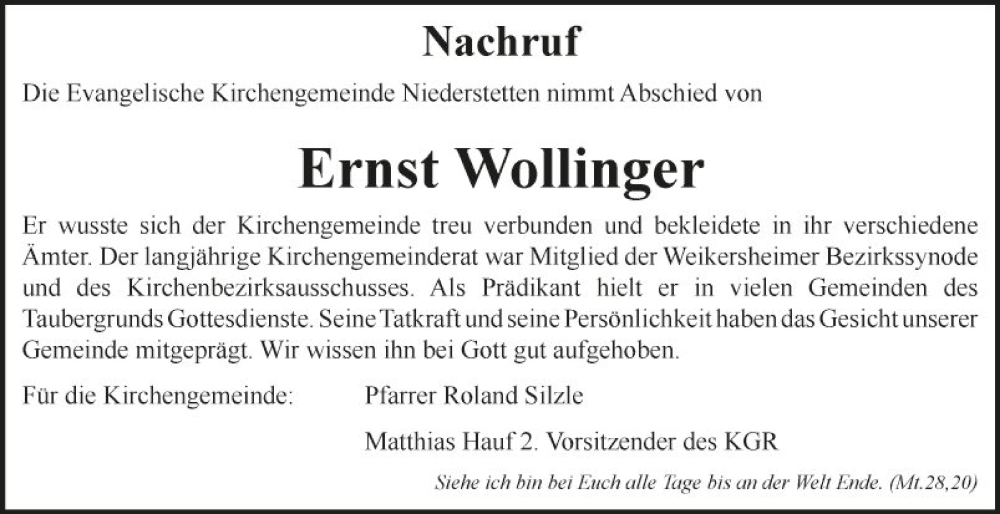 Nachruf

Die Evangelische Kirchengemeinde Niederstetten nimmt Abschied von

Ernst Wollinger

Er wusste sich der Kirchengemeinde treu verbunden und bekleidete in ihr verschiedene Ämter. Der langjährige Kirchengemeinderat war Mitglied der Weikersheimer Bezirkssynode und des Kirchenbezirksausschusses. Als Prädikant hielt er in vielen Gemeinden des Taubergrunds Gottesdienste. Seine Tatkraft und seine Persönlichkeit haben das Gesicht unserer Gemeinde mitgeprägt. Wir wissen ihn bei Gott gut aufgehoben.

Für die Kirchengemeinde: Pfarrer Roland Silzle

Matthias Hauf 2. Vorsitzender des KGR

Siehe ich bin bei Euch alle Tage bis an der Welt Ende. (Mt.28,20)